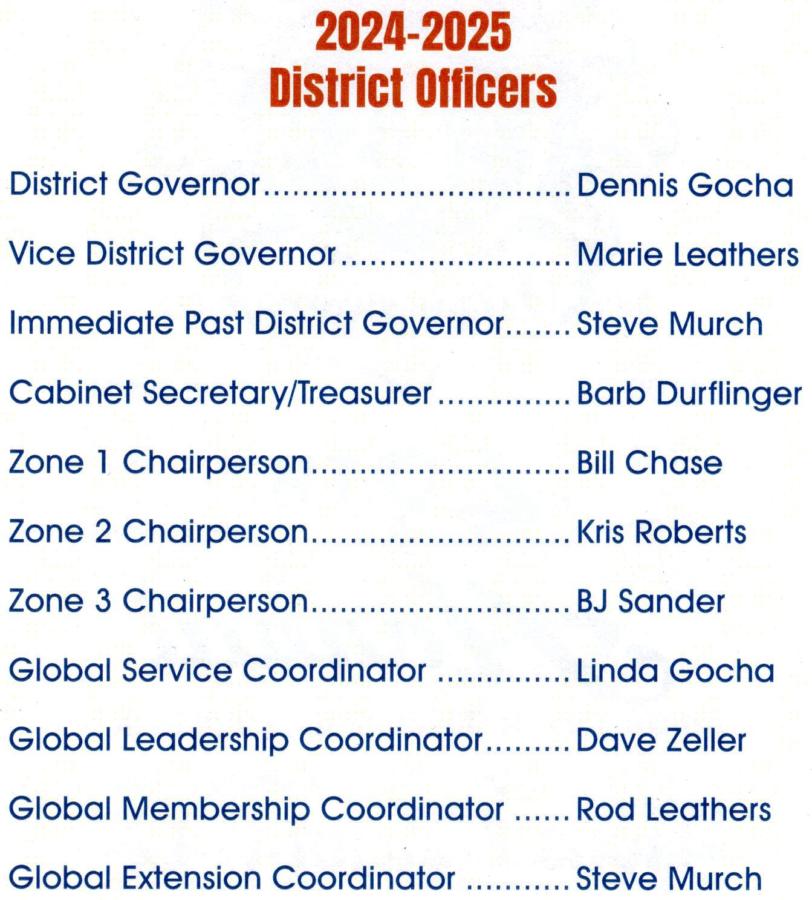 2024-2025
District Officers

District Governor Dennis Gocha

Vice District Governor Marie Leathers

Immediate Past District Governor Steve Murch

Cabinet Secretary/Treasurer Barb Durflinger

Zone 1 Chairperson Bill Chase

Zone 2 Chairperson Kris Roberts

Zone 3 Chairperson BJ Sander

Global Service Coordinator Linda Gocha

Global Leadership Coordinator Dave Zeller

Global Membership Coordinator Rod Leathers

Global Extension Coordinator Steve Murch